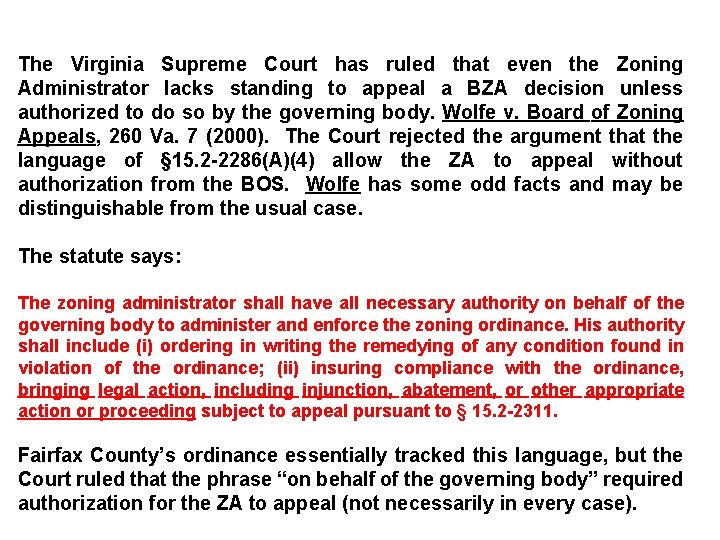 The Virginia Supreme Court has ruled that even the Zoning Administrator lacks standing to appeal a BZA decision unless authorized to do so by the governing body. Wolfe v. Board of Zoning Appeals, 260 Va. 7 (2000). The Court rejected the argument that the language of §15.2-2286(A)(4) allow the ZA to appeal without authorization from the BOS. Wolfe has some odd facts and may be distinguishable from the usual case.

The statute says:

The zoning administrator shall have all necessary authority on behalf of the governing body to administer and enforce the zoning ordinance. His authority shall include (i) ordering in writing the remedying of any condition found in violation of the ordinance; (ii) insuring compliance with the ordinance, bringing legal action, including injunction, abatement, or other appropriate action or proceeding subject to appeal pursuant to § 15.2-2311.

Fairfax County's ordinance essentially tracked this language, but the Court ruled that the phrase "on behalf of the governing body" required authorization for the ZA to appeal (not necessarily in every case).